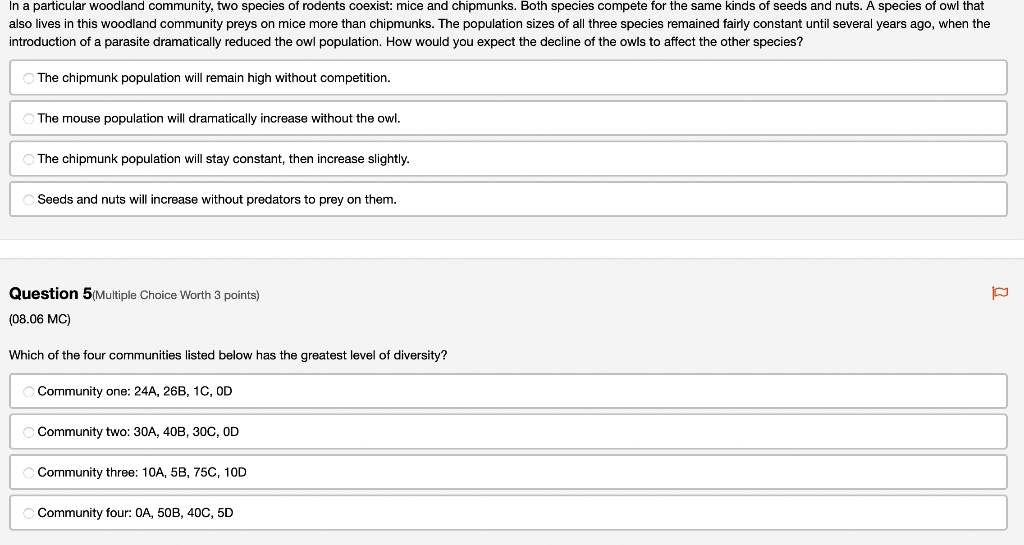 In a particular woodland community, two species of rodents coexist: mice and chipmunks. Both species compete for the same kinds of seeds and nuts. A species of owl that also lives in this woodland community preys on mice more than chipmunks. The population sizes of all three species remained fairly constant until several years ago, when the introduction of a parasite dramatically reduced the owl population. How would you expect the decline of the owls to affect the other species?

The chipmunk population will remain high without competition.

The mouse population will dramatically increase without the owl.

The chipmunk population will stay constant, then increase slightly.

Seeds and nuts will increase without predators to prey on them.

Question 5(Multiple Choice Worth 3 points)

(08.06 MC)

Which of the four communities listed below has the greatest level of diversity?

Community one: 24A, 26B, 1C, 0D

Community two: 30A, 40B, 30C, 0D

Community three: 10A, 5B, 75C, 10D

Community four: 0A, 50B, 40C, 5D